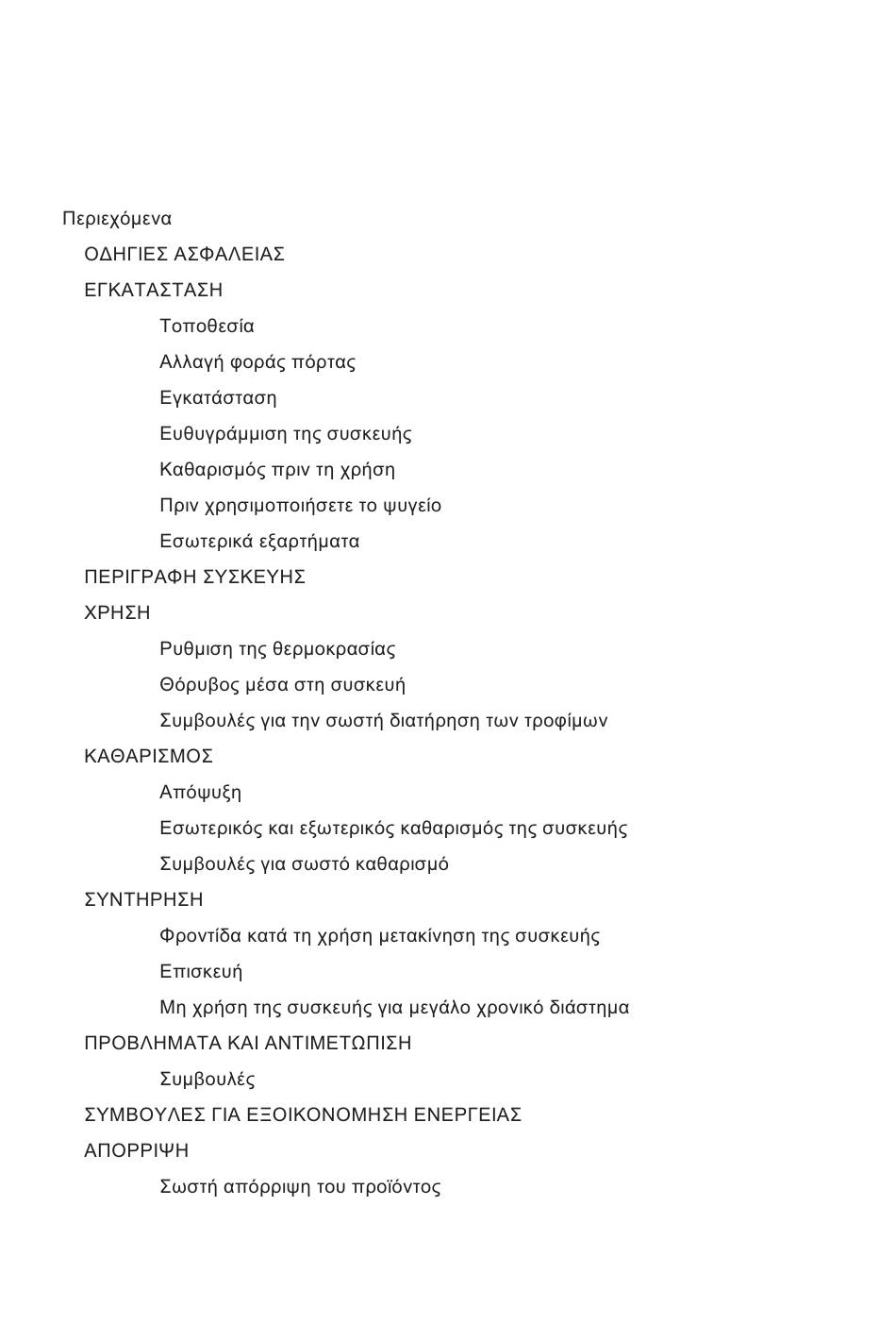 Περιεχόμενα

ΟΔΗΓΙΕΣ ΑΣΦΑΛΕΙΑΣ

ΕΓΚΑΤΑΣΤΑΣΗ

Τοποθεσία

Αλλαγή φοράς πόρτας

Εγκατάσταση

Ευθυγράμμιση της συσκευής

Καθαρισμός πριν τη χρήση

Πριν χρησιμοποιήσετε το ψυγείο

Εσωτερικά εξαρτήματα

ΠΕΡΙΓΡΑΦΗ ΣΥΣΚΕΥΗΣ

ΧΡΗΣΗ

Ρυθμιση της θερμοκρασίας

Θόρυβος μέσα στη συσκευή

Συμβουλές για την σωστή διατήρηση των τροφίμων

ΚΑΘΑΡΙΣΜΟΣ

Απόψυξη

Εσωτερικός και εξωτερικός καθαρισμός της συσκευής

Συμβουλές για σωστό καθαρισμό

ΣΥΝΤΗΡΗΣΗ

Φροντίδα κατά τη χρήση μετακίνηση της συσκευής

Επισκευή

Μη χρήση της συσκευής για μεγάλο χρονικό διάστημα

ΠΡΟΒΛΗΜΑΤΑ ΚΑΙ ΑΝΤΙΜΕΤΩΠΙΣΗ

Συμβουλές

ΣΥΜΒΟΥΛΕΣ ΓΙΑ ΕΞΟΙΚΟΝΟΜΗΣΗ ΕΝΕΡΓΕΙΑΣ

ΑΠΟΡΡΙΨΗ

Σωστή απόρριψη του προϊόντος